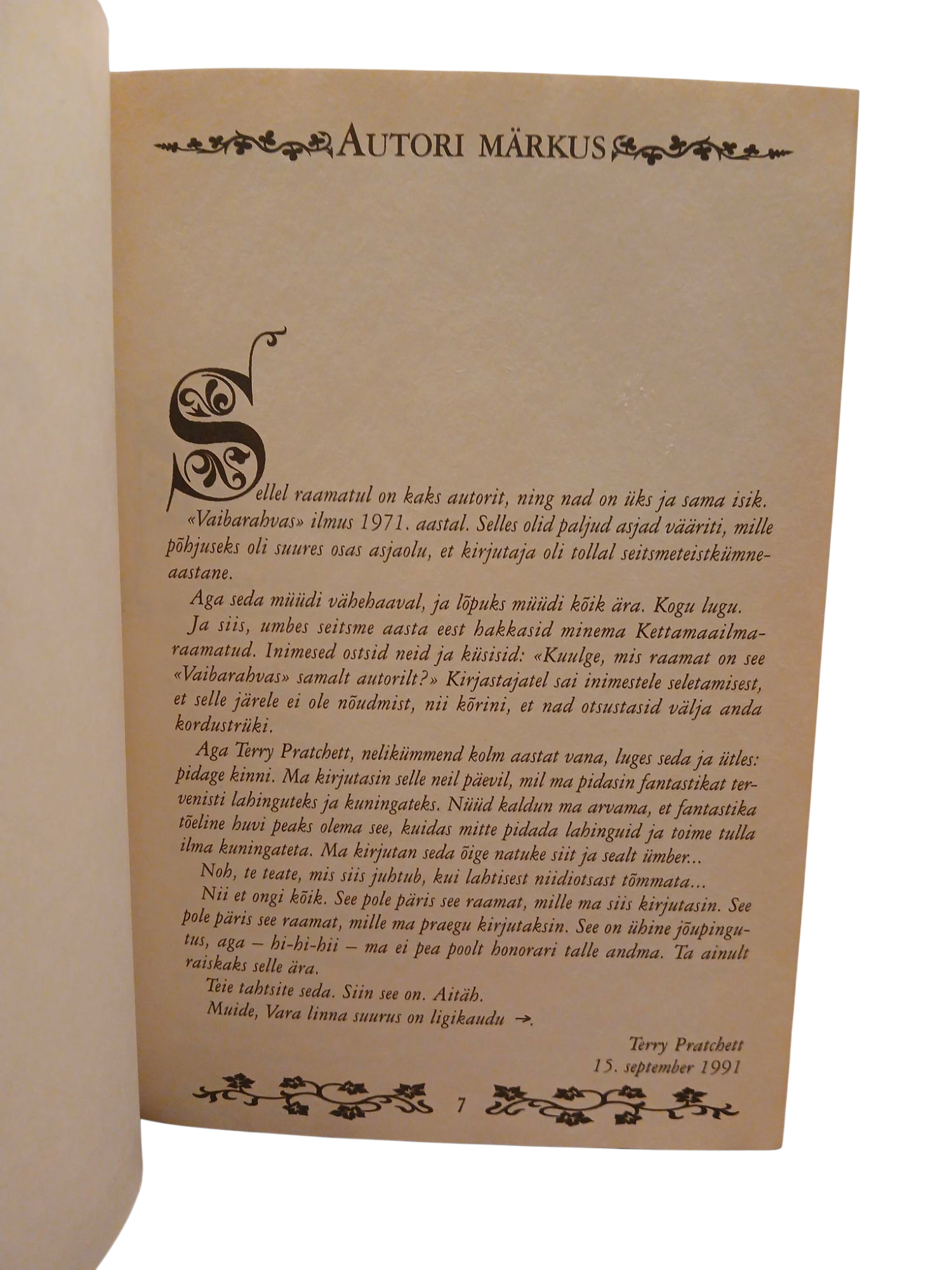 AUTORI MÄRKUS

Sellel raamatul on kaks autorit, ning nad on üks ja sama isik.

«Vaibarahvas» ilmus 1971. aastal. Selles olid paljud asjad vääriti, mille põhjuseks oli suures osas asjaolu, et kirjutaja oli tollal seitsmeteistkümneaastane.

Aga seda müüdi vähehaaval, ja lõpuks müüdi kõik ära. Kogu lugu.

Ja siis, umbes seitsme aasta eest hakkasid minema Kettamaailmaraamatud. Inimesed ostsid neid ja küsisid: «Kuulge, mis raamat on see «Vaibarahvas» samalt autorilt?» Kirjastajatel sai inimestele seletamisest, et selle järele ei ole nõudmist, nii kõrini, et nad otsustasid välja anda kordustrüki.

Aga Terry Pratchett, nelikümmend kolm aastat vana, luges seda ja ütles: pidage kinni. Ma kirjutasin selle neil päevil, mil ma pidasin fantastikat tervenisti lahinguteks ja kuningateks. Nüüd kaldun ma arvama, et fantastika tõeline huvi peaks olema see, kuidas mitte pidada lahinguid ja toime tulla ilma kuningateta. Ma kirjutan seda õige natuke siit ja sealt ümber...

Noh, te teate, mis siis juhtub, kui lahtisest niidiotsast tõmmata...

Nii et ongi kõik. See pole päris see raamat, mille ma siis kirjutasin. See pole päris see raamat, mille ma praegu kirjutaksin. See on ühine jõupingutus, aga – hi-hi-hii – ma ei pea poolt honorari talle andma. Ta ainult raiskaks selle ära.

Teie tahtsite seda. Siin see on. Aitäh.

Muide, Vara linna suurus on ligikaudu →.

Terry Pratchett
15. september 1991

7